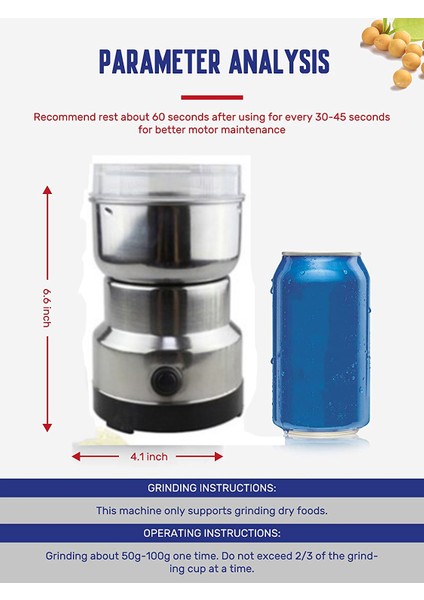 PARAMETER ANALYSIS

Recommend rest about 60 seconds after using for every 30-45 seconds for better motor maintenance

6.6 inch

4.1 inch

GRINDING INSTRUCTIONS:

This machine only supports grinding dry foods.

OPERATING INSTRUCTIONS:

Grinding about 50g-100g one time. Do not exceed 2/3 of the grinding cup at a time.